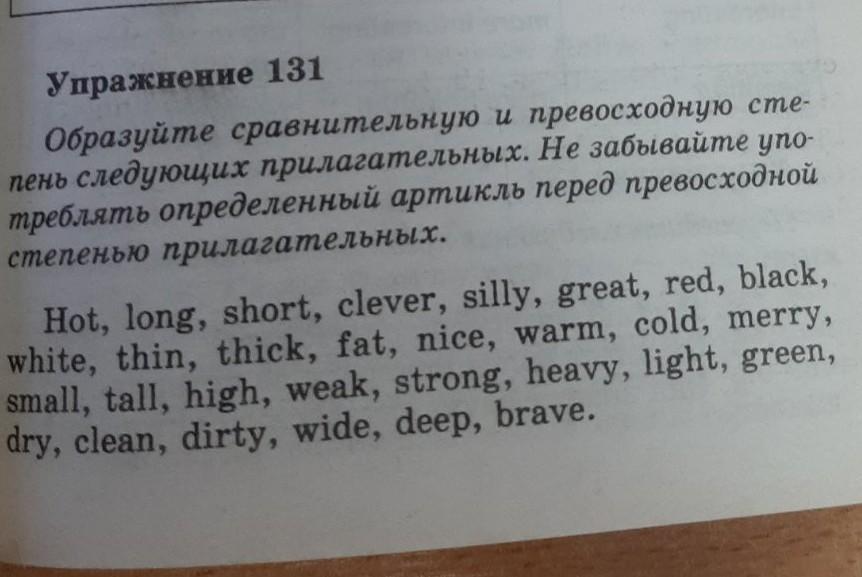 Упражнение 131

Образуйте сравнительную и превосходную степень следующих прилагательных. Не забывайте употреблять определенный артикль перед превосходной степенью прилагательных.

Hot, long, short, clever, silly, great, red, black, white, thin, thick, fat, nice, warm, cold, merry, small, tall, high, weak, strong, heavy, light, green, dry, clean, dirty, wide, deep, brave.